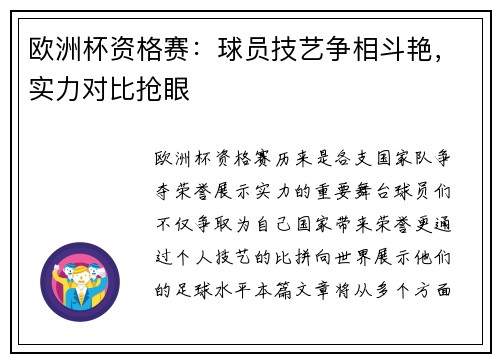 欧洲杯资格赛：球员技艺争相斗艳，实力对比抢眼

欧洲杯资格赛历来是各支国家队争夺荣誉展示实力的重要舞台球员们不仅争取为自己国家带来荣誉更通过个人技艺的比拼向世界展示他们的足球水平本篇文章将从多个方面